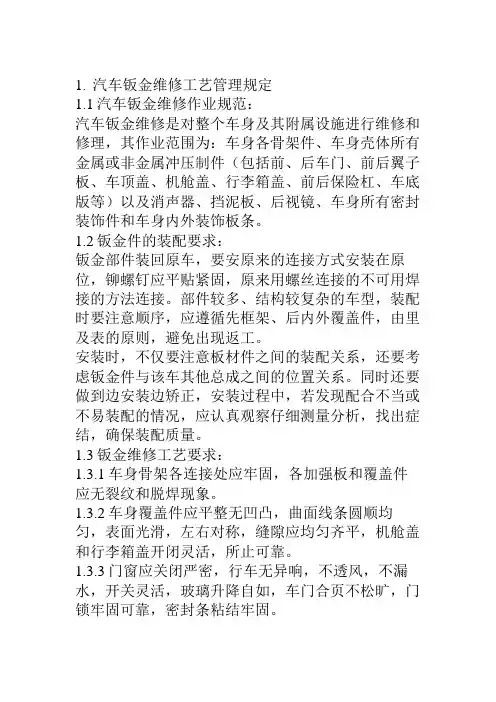 1. 汽车钣金维修工艺管理规定
1.1 汽车钣金维修作业规范：
汽车钣金维修是对整个车身及其附属设施进行维修和修理，其作业范围为：车身各骨架件、车身壳体所有金属或非金属冲压制件（包括前、后车门、前后翼子板、车顶盖、机舱盖、行李箱盖、前后保险杠、车底版等）以及消声器、挡泥板、后视镜、车身所有密封装饰件和车身内外装饰板条。
1.2 钣金件的装配要求：
钣金部件装回原车，要安原来的连接方式安装在原位，铆螺钉应平贴紧固，原来用螺丝连接的不可用焊接的方法连接。部件较多、结构较复杂的车型，装配时要注意顺序，应遵循先框架、后内外覆盖件，由里及表的原则，避免出现返工。
安装时，不仅要注意板材件之间的装配关系，还要考虑钣金件与该车其他总成之间的位置关系。同时还要做到边安装边矫正，安装过程中，若发现配合不当或不易装配的情况，应认真观察仔细测量分析，找出症结，确保装配质量。
1.3 钣金维修工艺要求：
1.3.1 车身骨架各连接处应牢固，各加强板和覆盖件应无裂纹和脱焊现象。
1.3.2 车身覆盖件应平整无凹凸，曲面线条圆顺均匀，表面光滑，左右对称，缝隙应均匀齐平，机舱盖和行李箱盖开闭灵活，所止可靠。
1.3.3 门窗应关闭严密，行车无异响，不透风，不漏水，开关灵活，玻璃升降自如，车门合页不松旷，门锁牢固可靠，密封条粘结牢固。